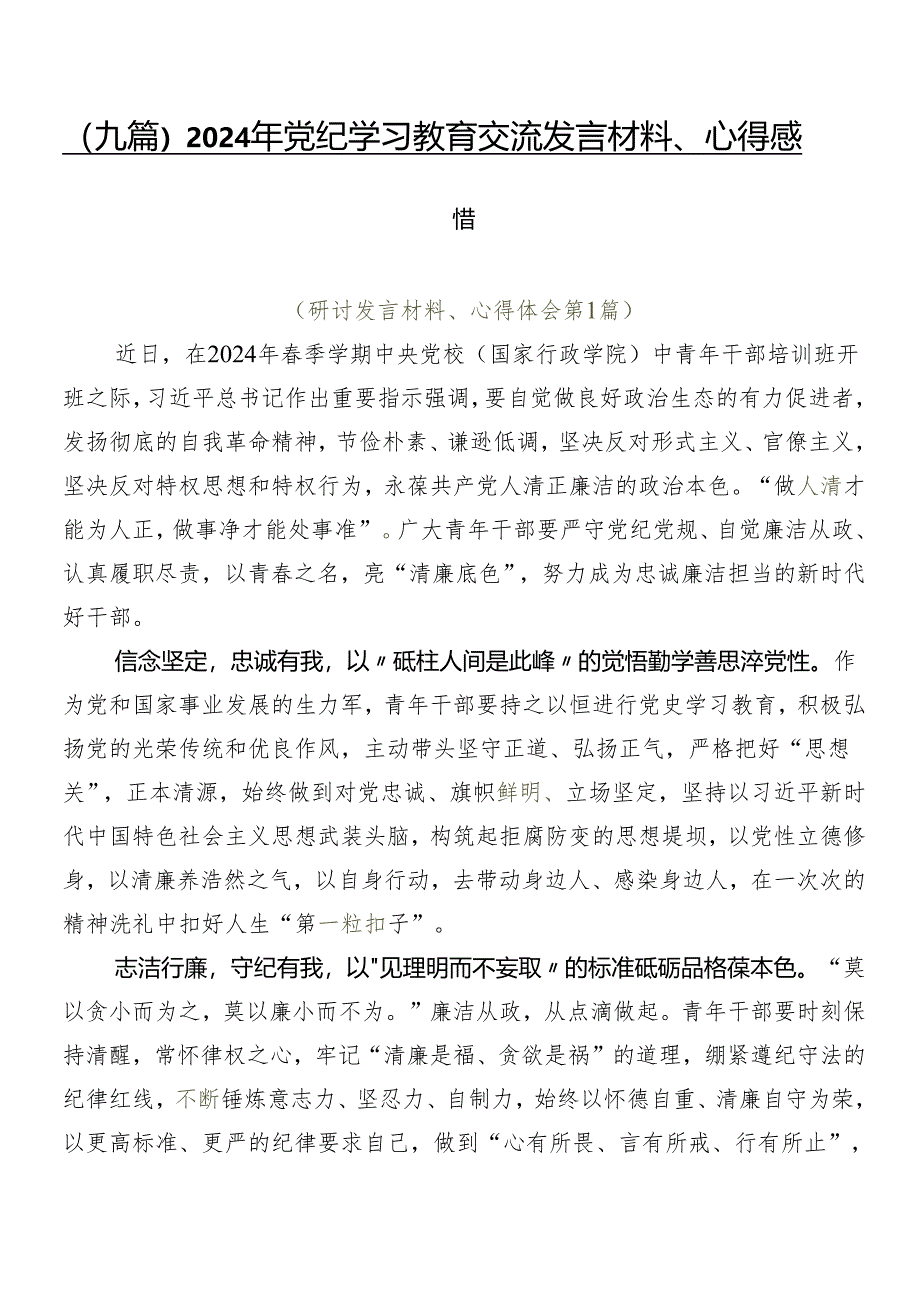 （九篇）2024年党纪学习教育交流发言材料、心得感悟

（研讨发言材料、心得体会第1篇）

近日，在2024年春季学期中央党校（国家行政学院）中青年干部培训班开班之际，习近平总书记作出重要指示强调，要自觉做良好政治生态的有力促进者，发扬彻底的自我革命精神，节俭朴素、谦逊低调，坚决反对形式主义、官僚主义，坚决反对特权思想和特权行为，永葆共产党人清正廉洁的政治本色。“做人清才能为人正，做事净才能处事准”。广大青年干部要严守党纪党规、自觉廉洁从政、认真履职尽责，以青春之名，亮“清廉底色”，努力成为忠诚廉洁担当的新时代好干部。

信念坚定，忠诚有我，以〃砥柱人间是此峰〃的觉悟勤学善思淬党性。作为党和国家事业发展的生力军，青年干部要持之以恒进行党史学习教育，积极弘扬党的光荣传统和优良作风，主动带头坚守正道、弘扬正气，严格把好“思想关”，正本清源，始终做到对党忠诚、旗帜鲜明、立场坚定，坚持以习近平新时代中国特色社会主义思想武装头脑，构筑起拒腐防变的思想堤坝，以党性立德修身，以清廉养浩然之气，以自身行动，去带动身边人、感染身边人，在一次次的精神洗礼中扣好人生“第一粒扣子”。

志洁行廉，守纪有我，以"见理明而不妄取〃的标准砥砺品格葆本色。“莫以贪小而为之，莫以廉小而不为。”廉洁从政，从点滴做起。青年干部要时刻保持清醒，常怀律权之心，牢记“清廉是福、贪欲是祸”的道理，绷紧遵纪守法的纪律红线，不断锤炼意志力、坚忍力、自制力，始终以怀德自重、清廉自守为荣，以更高标准、更严的纪律要求自己，做到“心有所畏、言有所戒、行有所止”，